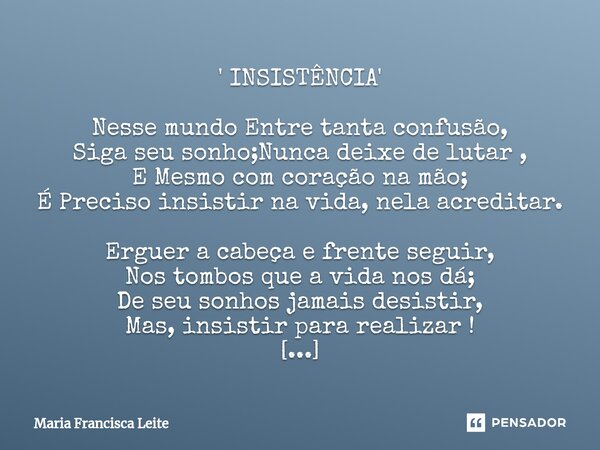 ' INSISTÊNCIA'

Nesse mundo Entre tanta confusão,
Siga seu sonho;Nunca deixe de lutar ,
E Mesmo com coração na mão;
É Preciso insistir na vida, nela acreditar.

Erguer a cabeça e frente seguir,
Nos tombos que a vida nos dá;
De seu sonhos jamais desistir,
Mas, insistir para realizar !
[...]

Maria Francisca Leite

PENSADOR